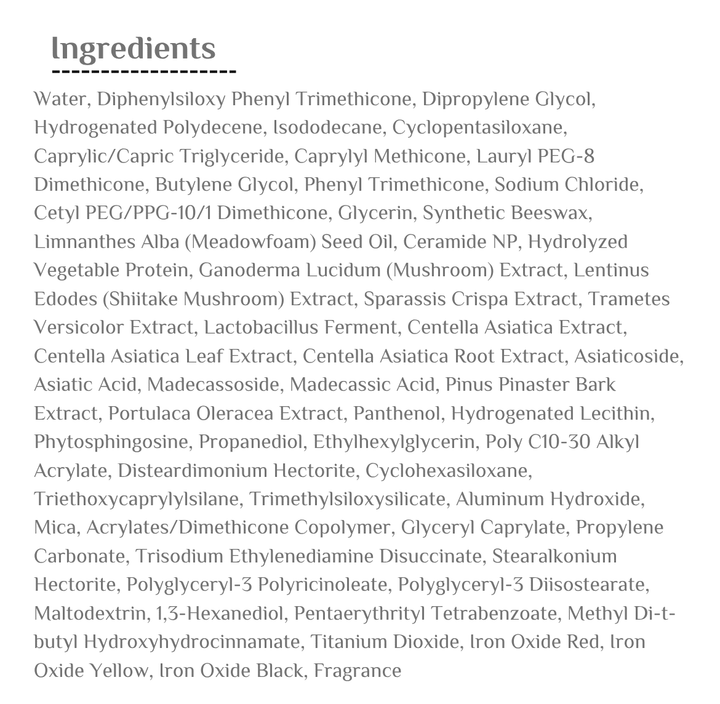 Ingredients

Water, Diphenylsiloxy Phenyl Trimethicone, Dipropylene Glycol, Hydrogenated Polydecene, Isododecane, Cyclopentasiloxane, Caprylic/Capric Triglyceride, Caprylyl Methicone, Lauryl PEG-8 Dimethicone, Butylene Glycol, Phenyl Trimethicone, Sodium Chloride, Cetyl PEG/PPG-10/1 Dimethicone, Glycerin, Synthetic Beeswax, Limnanthes Alba (Meadowfoam) Seed Oil, Ceramide NP, Hydrolyzed Vegetable Protein, Ganoderma Lucidum (Mushroom) Extract, Lentinus Edodes (Shiitake Mushroom) Extract, Sparassis Crispa Extract, Trametes Versicolor Extract, Lactobacillus Ferment, Centella Asiatica Extract, Centella Asiatica Leaf Extract, Centella Asiatica Root Extract, Asiaticoside, Asiatic Acid, Madecassoside, Madecassic Acid, Pinus Pinaster Bark Extract, Portulaca Oleracea Extract, Panthenol, Hydrogenated Lecithin, Phytosphingosine, Propanediol, Ethylhexylglycerin, Poly C10-30 Alkyl Acrylate, Disteardimonium Hectorite, Cyclohexasiloxane, Triethoxycaprylylsilane, Trimethylsiloxysilicate, Aluminum Hydroxide, Mica, Acrylates/Dimethicone Copolymer, Glyceryl Caprylate, Propylene Carbonate, Trisodium Ethylenediamine Disuccinate, Stearalkonium Hectorite, Polyglyceryl-3 Polyricinoleate, Polyglyceryl-3 Diisostearate, Maltodextrin, 1,3-Hexanediol, Pentaerythrityl Tetrabenzoate, Methyl Di-t-butyl Hydroxyhydrocinnamate, Titanium Dioxide, Iron Oxide Red, Iron Oxide Yellow, Iron Oxide Black, Fragrance